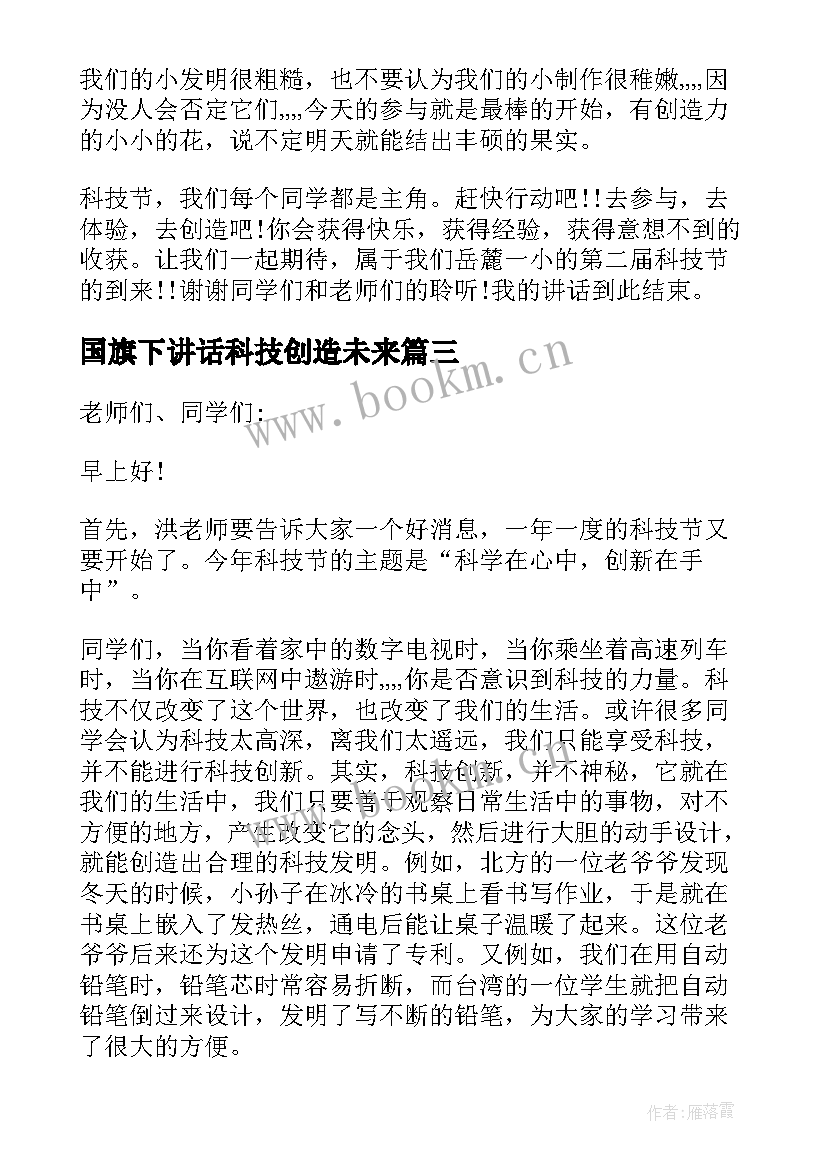 我们的小发明很粗糙，也不要认为我们的小制作很稚嫩,,,,因为没人会否定它们,,,,今天的参与就是最棒的开始，有创造力的小小的花，说不定明天就能结出丰硕的果实。

科技节，我们每个同学都是主角。赶快行动吧!!去参与，去体验，去创造吧!你会获得快乐，获得经验，获得意想不到的收获。让我们一起期待，属于我们岳麓一小的第二届科技节的到来!!谢谢同学们和老师们的聆听!我的讲话到此结束。

国旗下讲话科技创造未来篇三

www.bookm.cn

老师们、同学们:

早上好!

首先，洪老师要告诉大家一个好消息，一年一度的科技节又要开始了。今年科技节的主题是“科学在心中，创新在手中”。

同学们，当你看着家中的数字电视时，当你乘坐着高速列车时，当你在互联网中遨游时,,,,你是否意识到科技的力量。科技不仅改变了这个世界，也改变了我们的生活。或许很多同学会认为科技太高深，离我们太遥远，我们只能享受科技，并不能进行科技创新。其实，科技创新，并不神秘，它就在我们的生活中，我们只要善于观察日常生活中的事物，对不方便的地方，产生改变它的念头，然后进行大胆的动手设计，就能创造出合理的科技发明。例如，北方的一位老爷爷发现冬天的时候，小孙子在冰冷的书桌上看书写作业，于是就在书桌上嵌入了发热丝，通电后能让桌子温暖了起来。这位老爷爷后来还为这个发明申请了专利。又例如，我们在用自动铅笔时，铅笔芯时常容易折断，而台湾的一位学生就把自动铅笔倒过来设计，发明了写不断的铅笔，为大家的学习带来了很大的方便。

作者：雁落霞